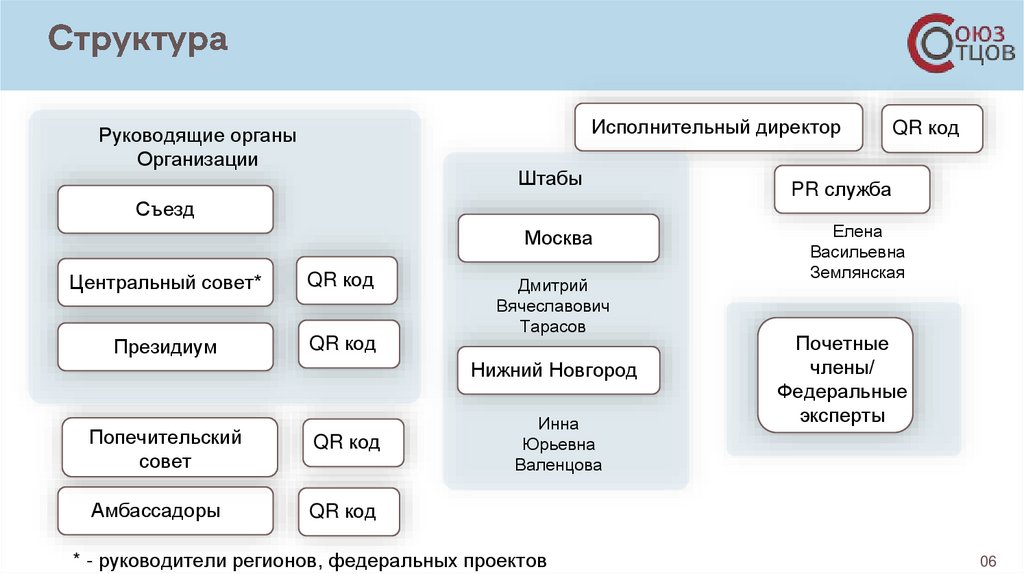 Структура

СОЮЗ ОТЦОВ

Руководящие органы Организации

Съезд

Центральный совет*

QR код

Президиум

QR код

Попечительский совет

QR код

Амбассадоры

QR код

Штабы

Москва

Дмитрий Вячеславович Тарасов

Нижний Новгород

Инна Юрьевна Валенцова

Исполнительный директор

QR код

PR служба

Елена Васильевна Землянская

Почетные члены/ Федеральные эксперты

* - руководители регионов, федеральных проектов

06